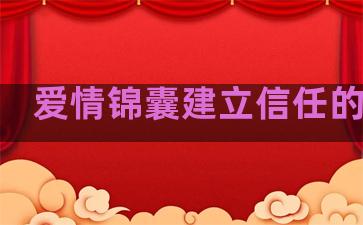 爱情锦囊建立信任的